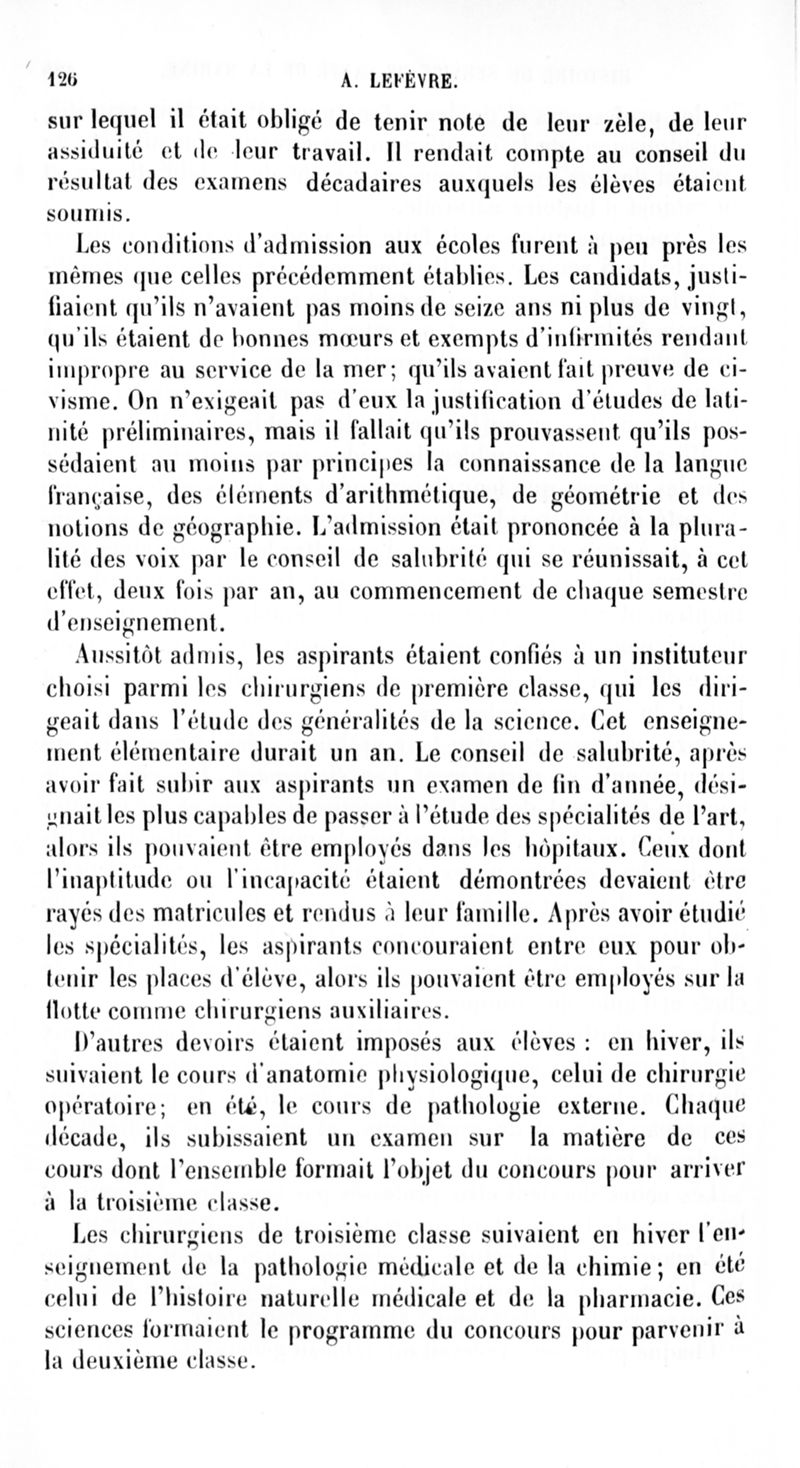 126 A. LEFÈVRE.

sur lequel il était obligé de tenir note de leur zèle, de leur assiduité et de leur travail. Il rendait compte au conseil du résultat des examens décadaires auxquels les élèves étaient soumis.

Les conditions d'admission aux écoles furent à peu près les mêmes que celles précédemment établies. Les candidats, justifiaient qu'ils n'avaient pas moins de seize ans ni plus de vingt, qu'ils étaient de bonnes mœurs et exempts d'infirmités rendant impropre au service de la mer; qu'ils avaient fait preuve de civisme. On n'exigeait pas d'eux la justification d'études de latinité préliminaires, mais il fallait qu'ils prouvassent qu'ils possédaient au moins par principes la connaissance de la langue française, des éléments d'arithmétique, de géométrie et des notions de géographie. L'admission était prononcée à la pluralité des voix par le conseil de salubrité qui se réunissait, à cet effet, deux fois par an, au commencement de chaque semestre d'enseignement.

Aussitôt admis, les aspirants étaient confiés à un instituteur choisi parmi les chirurgiens de première classe, qui les dirigeait dans l'étude des généralités de la science. Cet enseignement élémentaire durait un an. Le conseil de salubrité, après avoir fait subir aux aspirants un examen de fin d'année, désignait les plus capables de passer à l'étude des spécialités de l'art, alors ils pouvaient être employés dans les hôpitaux. Ceux dont l'inaptitude ou l'incapacité étaient démontrées devaient être rayés des matricules et rendus à leur famille. Après avoir étudié les spécialités, les aspirants concouraient entre eux pour obtenir les places d'élève, alors ils pouvaient être employés sur la flotte comme chirurgiens auxiliaires.

D'autres devoirs étaient imposés aux élèves : en hiver, ils suivaient le cours d'anatomie physiologique, celui de chirurgie opératoire; en été, le cours de pathologie externe. Chaque décade, ils subissaient un examen sur la matière de ces cours dont l'ensemble formait l'objet du concours pour arriver à la troisième classe.

Les chirurgiens de troisième classe suivaient en hiver l'enseignement de la pathologie médicale et de la chimie; en été celui de l'histoire naturelle médicale et de la pharmacie. Ces sciences formaient le programme du concours pour parvenir à la deuxième classe.